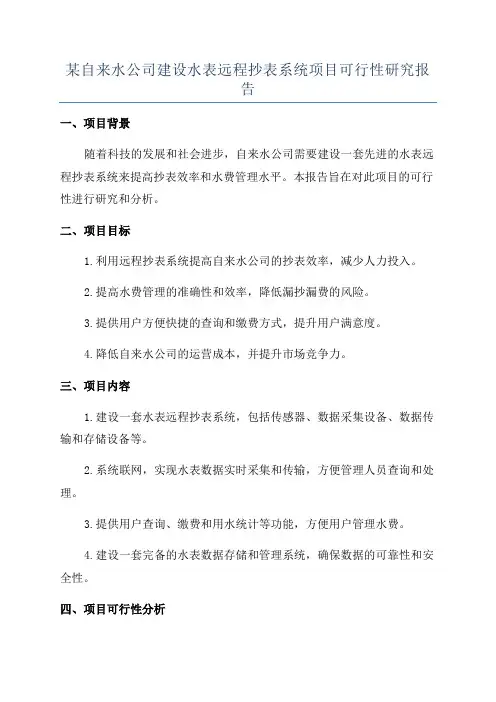 某自来水公司建设水表远程抄表系统项目可行性研究报告

一、项目背景

随着科技的发展和社会进步，自来水公司需要建设一套先进的水表远程抄表系统来提高抄表效率和水费管理水平。本报告旨在对此项目的可行性进行研究和分析。

二、项目目标

1.利用远程抄表系统提高自来水公司的抄表效率，减少人力投入。

2.提高水费管理的准确性和效率，降低漏抄漏费的风险。

3.提供用户方便快捷的查询和缴费方式，提升用户满意度。

4.降低自来水公司的运营成本，并提升市场竞争力。

三、项目内容

1.建设一套水表远程抄表系统，包括传感器、数据采集设备、数据传输和存储设备等。

2.系统联网，实现水表数据实时采集和传输，方便管理人员查询和处理。

3.提供用户查询、缴费和用水统计等功能，方便用户管理水费。

4.建设一套完备的水表数据存储和管理系统，确保数据的可靠性和安全性。

四、项目可行性分析